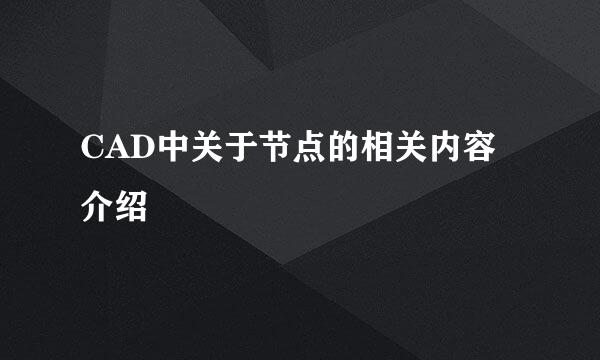 CAD中关于节点的相关内容介绍